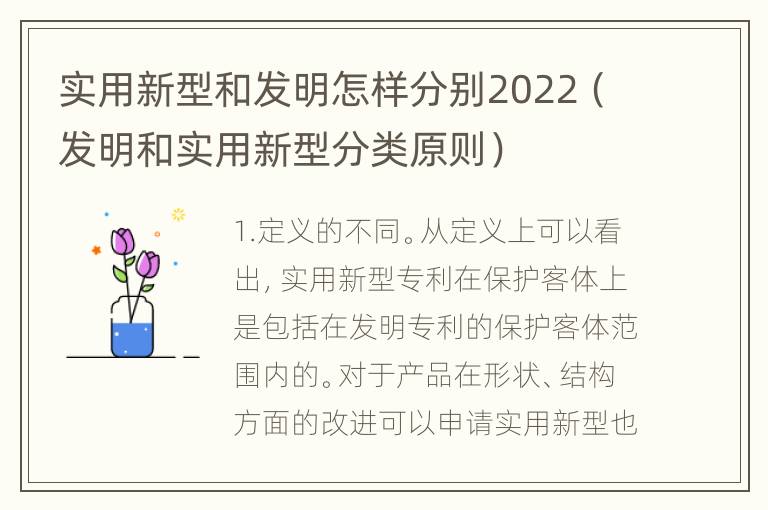 实用新型和发明怎样分别2022（发明和实用新型分类原则）

1.定义的不同。从定义上可以看出，实用新型专利在保护客体上是包括在发明专利的保护客体范围内的。对于产品在形状、结构方面的改进可以申请实用新型也